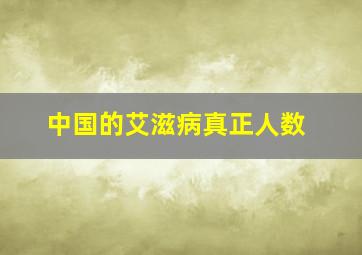 中国的艾滋病真正人数